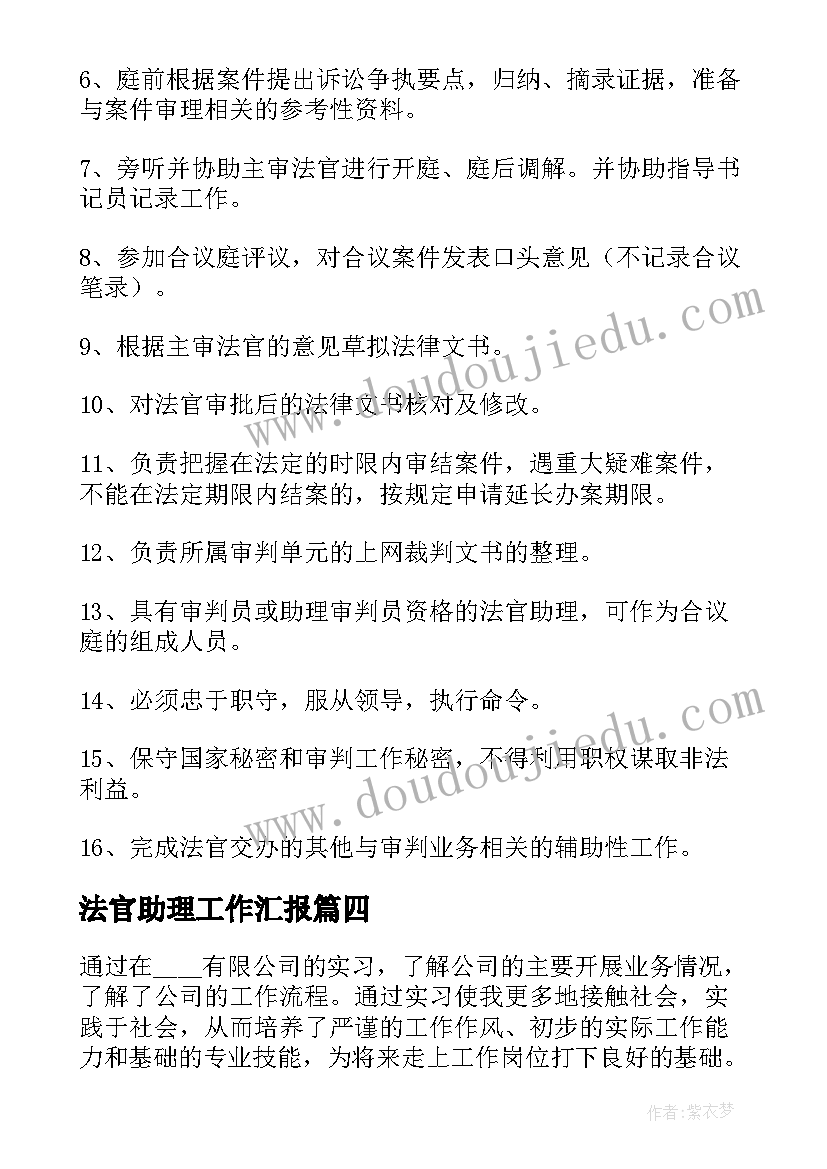 6、庭前根据案件提出诉讼争执要点，归纳、摘录证据，准备与案件审理相关的参考性资料。

7、旁听并协助主审法官进行开庭、庭后调解。并协助指导书记员记录工作。

8、参加合议庭评议，对合议案件发表口头意见（不记录合议笔录）。

9、根据主审法官的意见草拟法律文书。

10、对法官审批后的法律文书核对及修改。

11、负责把握在法定的时限内审结案件，遇重大疑难案件，不能在法定期限内结案的，按规定申请延长办案期限。

12、负责所属审判单元的上网裁判文书的整理。

13、具有审判员或助理审判员资格的法官助理，可作为合议庭的组成人员。

14、必须忠于职守，服从领导，执行命令。

15、保守国家秘密和审判工作秘密，不得利用职权谋取非法利益。

16、完成法官交办的其他与审判业务相关的辅助性工作。

法官助理工作汇报篇四

通过在____有限公司的实习，了解公司的主要开展业务情况，了解了公司的工作流程。通过实习使我更多地接触社会，实践于社会，从而培养了严谨的工作作风、初步的实际工作能力和基础的专业技能，为将来走上工作岗位打下良好的基础。

www.doudoujiedu.com

www.doudoujiedu.com

作者：紫衣梦